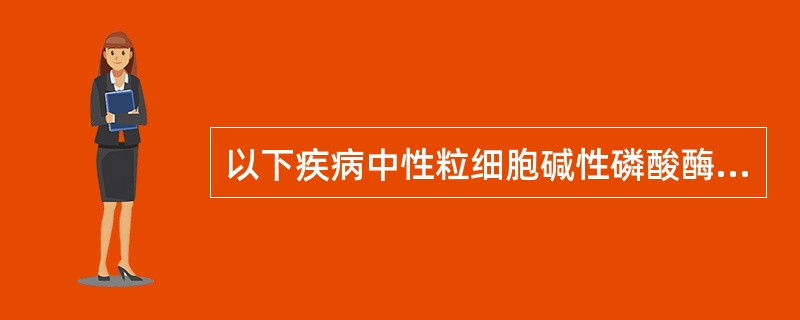 以下疾病中性粒细胞碱性磷酸酶...